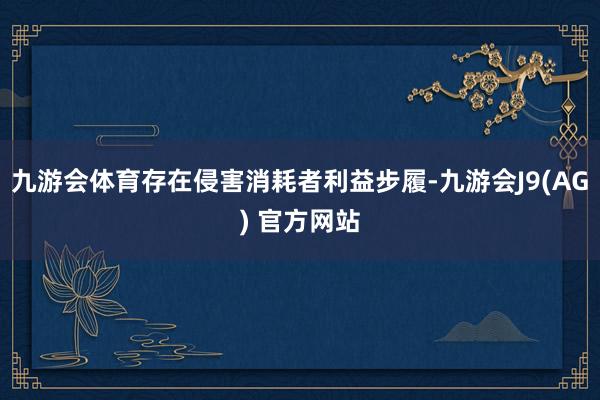 九游会体育存在侵害消耗者利益步履-九游会J9(AG) 官方网站